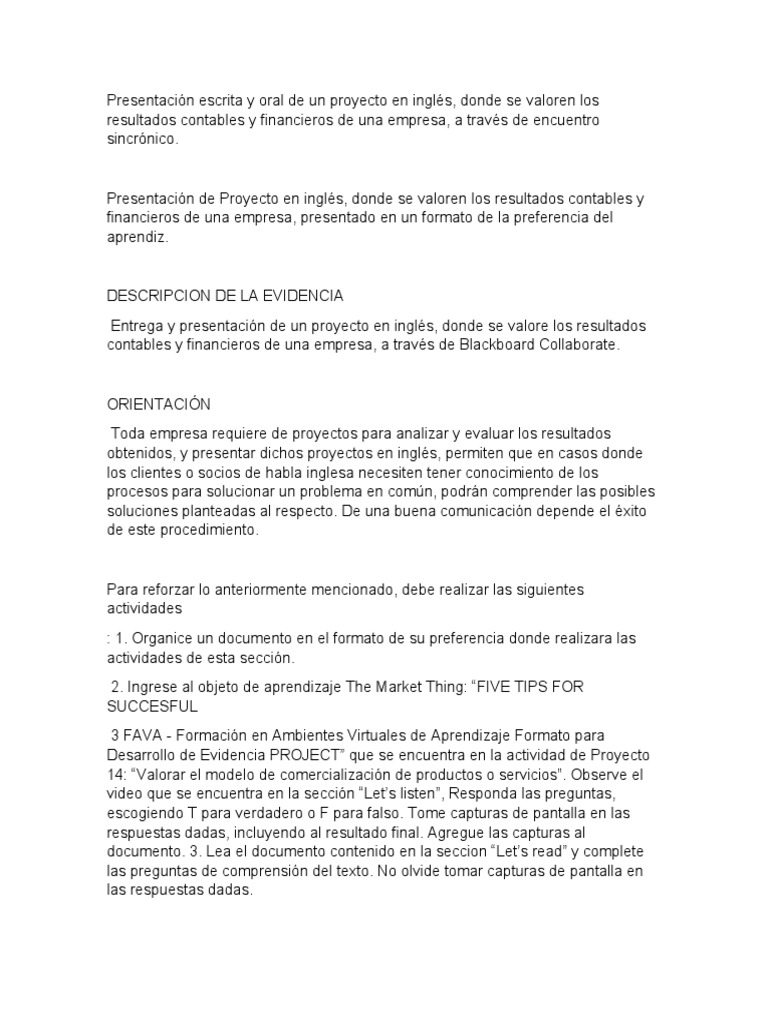 Presentación escrita y oral de un proyecto en inglés, donde se valoren los resultados contables y financieros de una empresa, a través de encuentro sincrónico.

Presentación de Proyecto en inglés, donde se valoren los resultados contables y financieros de una empresa, presentado en un formato de la preferencia del aprendiz.

DESCRIPCION DE LA EVIDENCIA

Entrega y presentación de un proyecto en inglés, donde se valore los resultados contables y financieros de una empresa, a través de Blackboard Collaborate.

ORIENTACIÓN

Toda empresa requiere de proyectos para analizar y evaluar los resultados obtenidos, y presentar dichos proyectos en inglés, permiten que en casos donde los clientes o socios de habla inglesa necesiten tener conocimiento de los procesos para solucionar un problema en común, podrán comprender las posibles soluciones planteadas al respecto. De una buena comunicación depende el éxito de este procedimiento.

Para reforzar lo anteriormente mencionado, debe realizar las siguientes actividades

: 1. Organice un documento en el formato de su preferencia donde realizara las actividades de esta sección.

2. Ingrese al objeto de aprendizaje The Market Thing: “FIVE TIPS FOR SUCCESFUL

3 FAVA - Formación en Ambientes Virtuales de Aprendizaje Formato para Desarrollo de Evidencia PROJECT” que se encuentra en la actividad de Proyecto 14: “Valorar el modelo de comercialización de productos o servicios”. Observe el video que se encuentra en la sección “Let’s listen”, Responda las preguntas, escogiendo T para verdadero o F para falso. Tome capturas de pantalla en las respuestas dadas, incluyendo al resultado final. Agregue las capturas al documento. 3. Lea el documento contenido en la seccion “Let’s read” y complete las preguntas de comprensión del texto. No olvide tomar capturas de pantalla en las respuestas dadas.